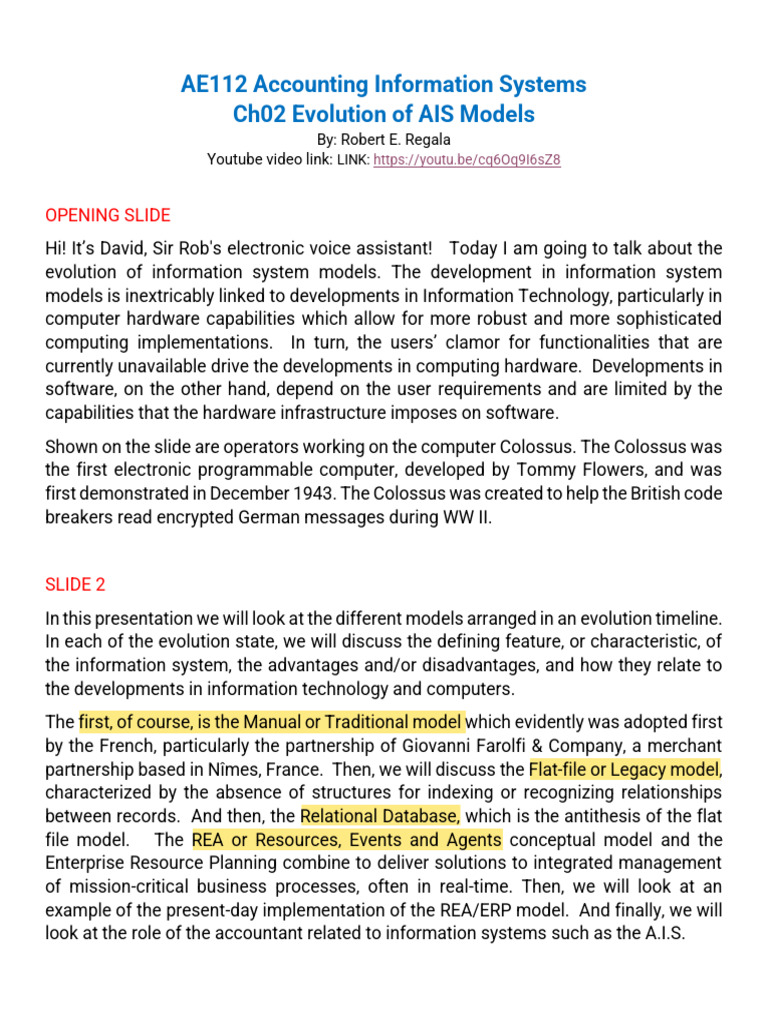 AE112 Accounting Information Systems
Ch02 Evolution of AIS Models

By: Robert E. Regala
Youtube video link: LINK: https://youtu.be/cq6Oq9I6sZ8

OPENING SLIDE

Hi! It's David, Sir Rob's electronic voice assistant! Today I am going to talk about the evolution of information system models. The development in information system models is inextricably linked to developments in Information Technology, particularly in computer hardware capabilities which allow for more robust and more sophisticated computing implementations. In turn, the users' clamor for functionalities that are currently unavailable drive the developments in computing hardware. Developments in software, on the other hand, depend on the user requirements and are limited by the capabilities that the hardware infrastructure imposes on software.

Shown on the slide are operators working on the computer Colossus. The Colossus was the first electronic programmable computer, developed by Tommy Flowers, and was first demonstrated in December 1943. The Colossus was created to help the British code breakers read encrypted German messages during WW II.

SLIDE 2

In this presentation we will look at the different models arranged in an evolution timeline. In each of the evolution state, we will discuss the defining feature, or characteristic, of the information system, the advantages and/or disadvantages, and how they relate to the developments in information technology and computers.

The first, of course, is the Manual or Traditional model which evidently was adopted first by the French, particularly the partnership of Giovanni Farolfi & Company, a merchant partnership based in Nîmes, France. Then, we will discuss the Flat-file or Legacy model, characterized by the absence of structures for indexing or recognizing relationships between records. And then, the Relational Database, which is the antithesis of the flat file model. The REA or Resources, Events and Agents conceptual model and the Enterprise Resource Planning combine to deliver solutions to integrated management of mission-critical business processes, often in real-time. Then, we will look at an example of the present-day implementation of the REA/ERP model. And finally, we will look at the role of the accountant related to information systems such as the A.I.S.